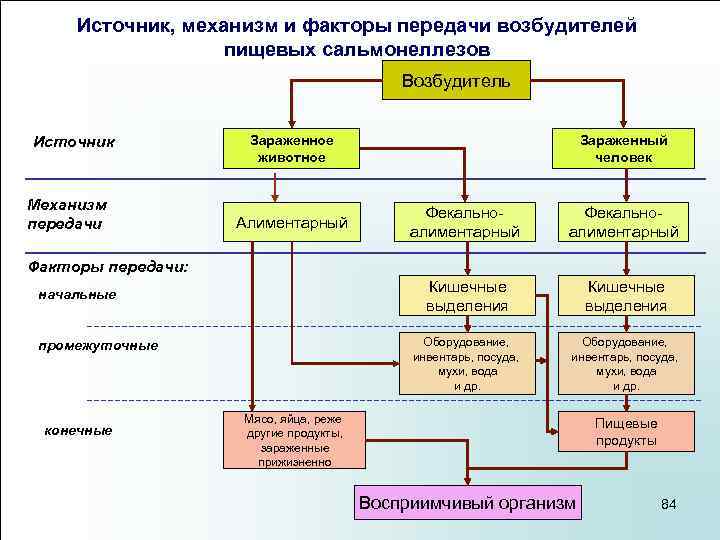 Источник, механизм и факторы передачи возбудителей пищевых сальмонеллезов

Возбудитель

Источник

Зараженное животное

Зараженный человек

Механизм передачи

Алиментарный

Фекально-алиментарный

Фекально-алиментарный

Факторы передачи:

начальные

Кишечные выделения

Кишечные выделения

промежуточные

Оборудование, инвентарь, посуда, мухи, вода и др.

Оборудование, инвентарь, посуда, мухи, вода и др.

конечные

Мясо, яйца, реже другие продукты, зараженные прижизненно

Пищевые продукты

Восприимчивый организм

84